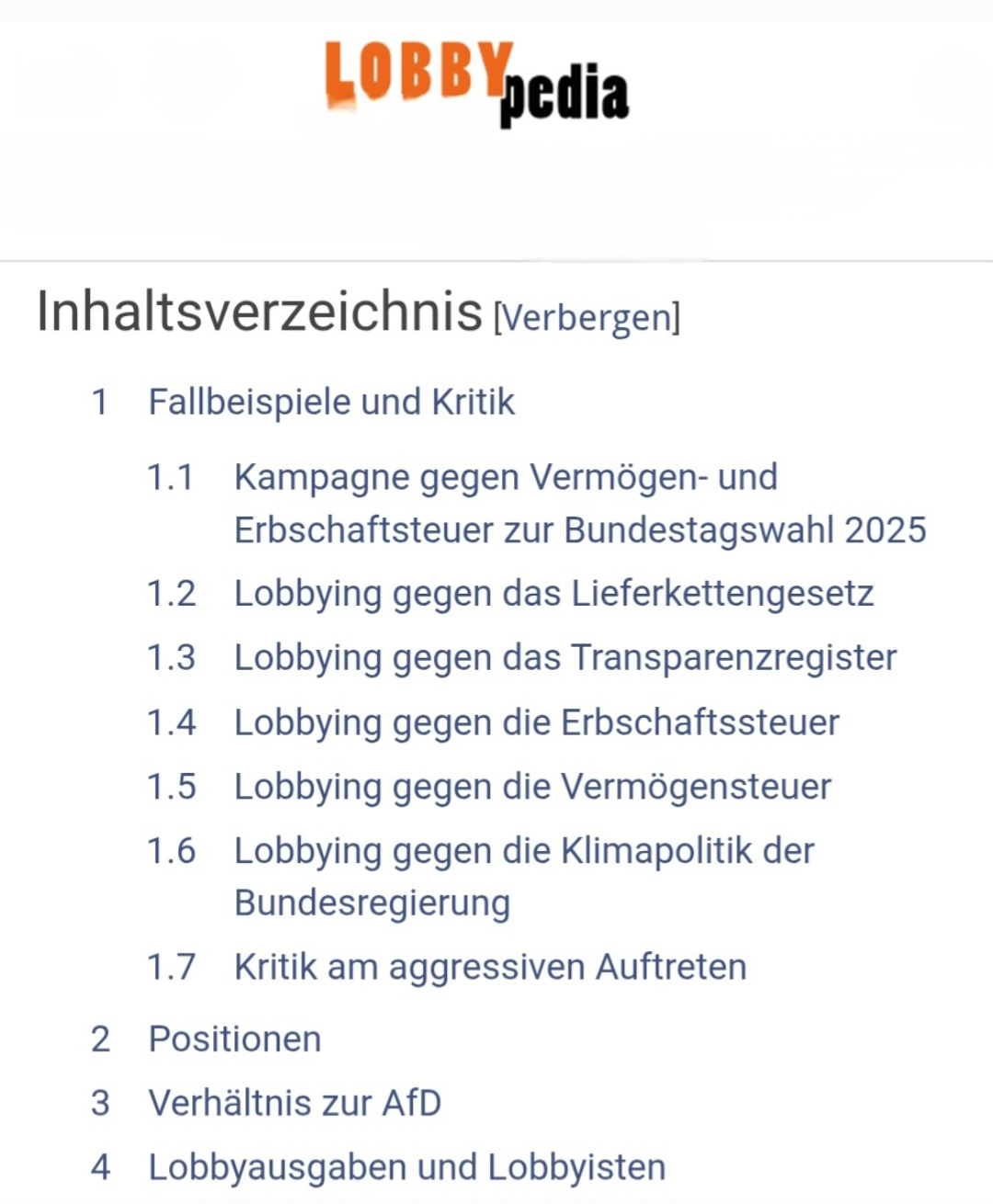 LOBBYpedia

Inhaltsverzeichnis [Verbergen]

1 Fallbeispiele und Kritik

1.1 Kampagne gegen Vermögen- und Erbschaftsteuer zur Bundestagswahl 2025

1.2 Lobbying gegen das Lieferkettengesetz

1.3 Lobbying gegen das Transparenzregister

1.4 Lobbying gegen die Erbschaftssteuer

1.5 Lobbying gegen die Vermögensteuer

1.6 Lobbying gegen die Klimapolitik der Bundesregierung

1.7 Kritik am aggressiven Auftreten

2 Positionen

3 Verhältnis zur AfD

4 Lobbyausgaben und Lobbyisten